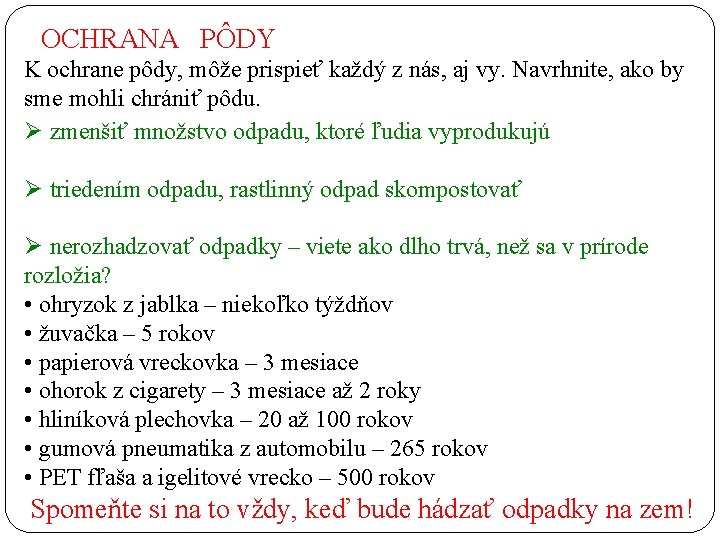 OCHRANA PÔDY

K ochrane pôdy, môže prispieť každý z nás, aj vy. Navrhnite, ako by sme mohli chrániť pôdu.

➢ zmenšiť množstvo odpadu, ktoré ľudia vyprodukujú

➢ triedením odpadu, rastlinný odpad skompostovať

➢ nerozhadzovať odpadky – viete ako dlho trvá, než sa v prírode rozložia?

• ohryzok z jablka – niekoľko týždňov
• žuvačka – 5 rokov
• papierová vreckovka – 3 mesiace
• ohorok z cigarety – 3 mesiace až 2 roky
• hliníková plechovka – 20 až 100 rokov
• gumová pneumatika z automobilu – 265 rokov
• PET fľaša a igelitové vrecko – 500 rokov

Spomeňte si na to vždy, keď bude hádzať odpadky na zem!